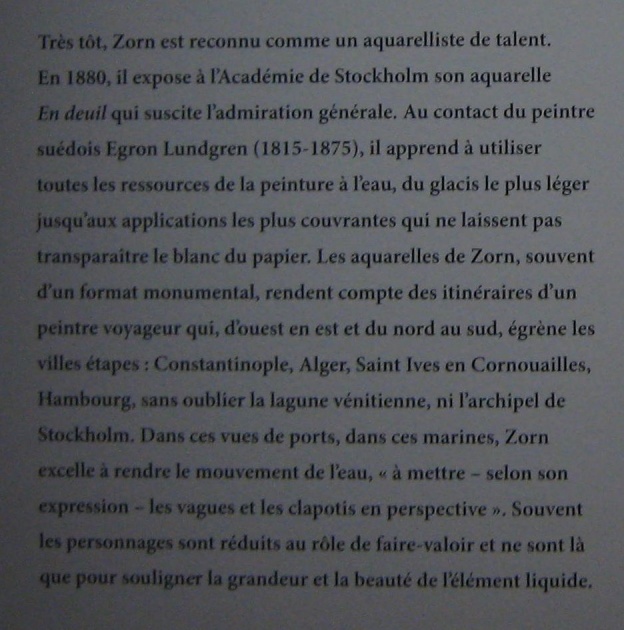 Très tôt, Zorn est reconnu comme un aquarelliste de talent. En 1880, il expose à l'Académie de Stockholm son aquarelle En deuil qui suscite l'admiration générale. Au contact du peintre suédois Egron Lundgren (1815-1875), il apprend à utiliser toutes les ressources de la peinture à l'eau, du glacis le plus léger jusqu'aux applications les plus couvrantes qui ne laissent pas transparaître le blanc du papier. Les aquarelles de Zorn, souvent d'un format monumental, rendent compte des itinéraires d'un peintre voyageur qui, d'ouest en est et du nord au sud, égrène les villes étapes : Constantinople, Alger, Saint Ives en Cornouailles, Hambourg, sans oublier la lagune vénitienne, ni l'archipel de Stockholm. Dans ces vues de ports, dans ces marines, Zorn excelle à rendre le mouvement de l'eau, « à mettre – selon son expression – les vagues et les clapotis en perspective ». Souvent les personnages sont réduits au rôle de faire-valoir et ne sont là que pour souligner la grandeur et la beauté de l'élément liquide.